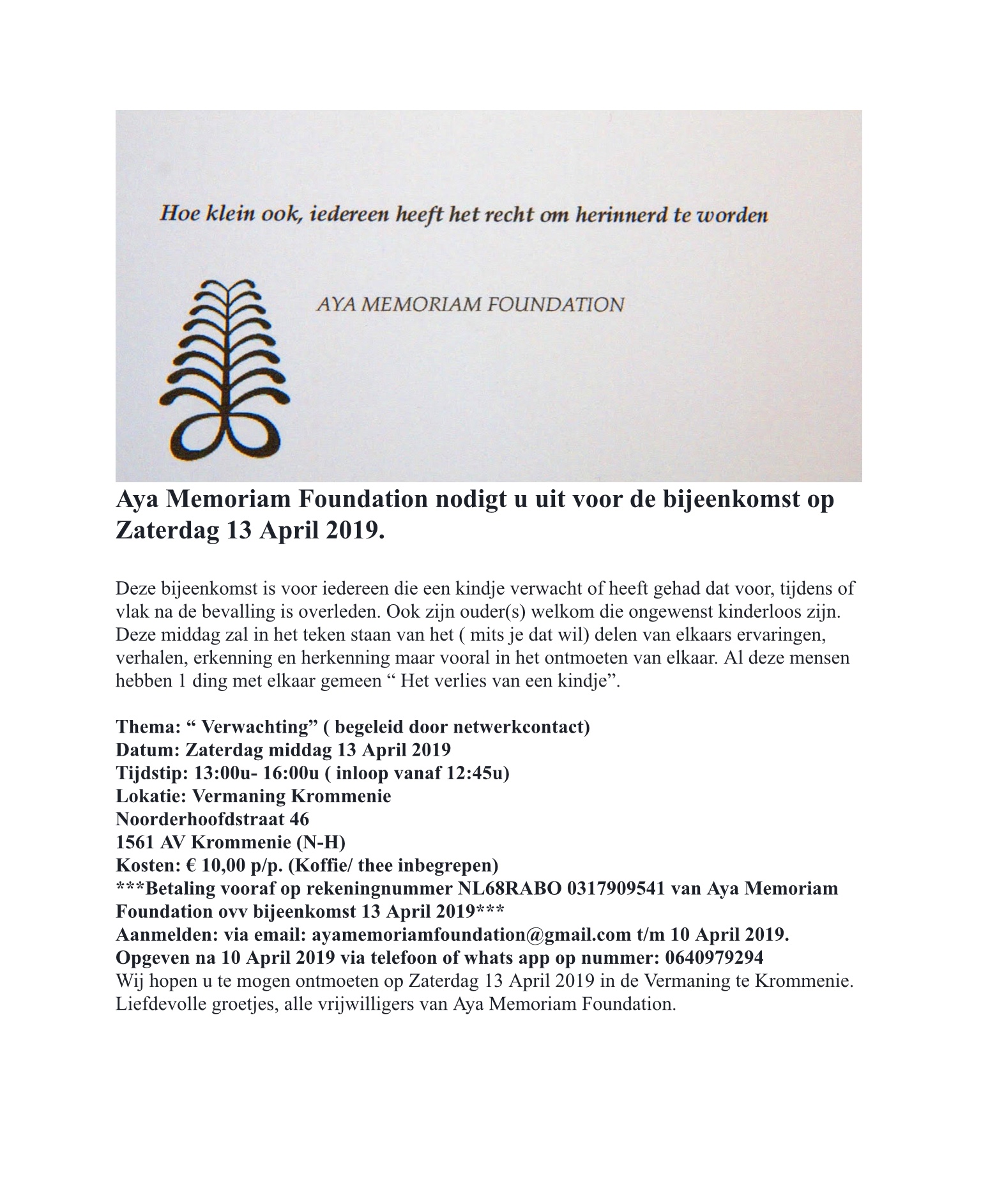 Hoe klein ook, iedereen heeft het recht om herinnerd te worden

AYA MEMORIAM FOUNDATION

Aya Memoriam Foundation nodigt u uit voor de bijeenkomst op Zaterdag 13 April 2019.

Deze bijeenkomst is voor iedereen die een kindje verwacht of heeft gehad dat voor, tijdens of vlak na de bevalling is overleden. Ook zijn ouder(s) welkom die ongewenst kinderloos zijn. Deze middag zal in het teken staan van het ( mits je dat wil) delen van elkaars ervaringen, verhalen, erkenning en herkenning maar vooral in het ontmoeten van elkaar. Al deze mensen hebben 1 ding met elkaar gemeen “ Het verlies van een kindje”.

Thema: “ Verwachting” ( begeleid door netwerkcontact)
Datum: Zaterdag middag 13 April 2019
Tijdstip: 13:00u- 16:00u ( inloop vanaf 12:45u)
Lokatie: Vermaning Krommenie
Noorderhoofdstraat 46
1561 AV Krommenie (N-H)
Kosten: € 10,00 p/p. (Koffie/ thee inbegrepen)
***Betaling vooraf op rekeningnummer NL68RABO 0317909541 van Aya Memoriam Foundation ovv bijeenkomst 13 April 2019***
Aanmelden: via email: ayamemoriamfoundation@gmail.com t/m 10 April 2019.
Opgeven na 10 April 2019 via telefoon of whats app op nummer: 0640979294
Wij hopen u te mogen ontmoeten op Zaterdag 13 April 2019 in de Vermaning te Krommenie.
Liefdevolle groetjes, alle vrijwilligers van Aya Memoriam Foundation.